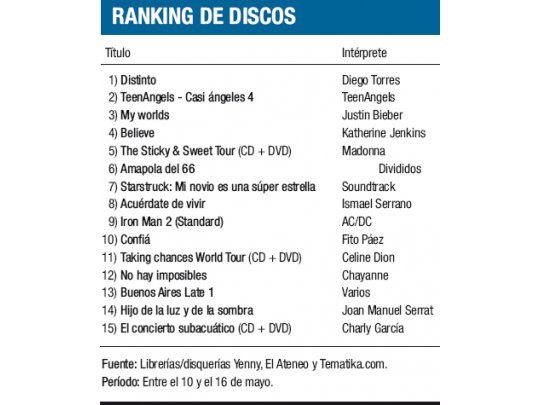 RANKING DE DISCOS

| Título | Intérprete |
|---|---|
| 1) Distinto | Diego Torres |
| 2) TeenAngels - Casi ángeles 4 | TeenAngels |
| 3) My worlds | Justin Bieber |
| 4) Believe | Katherine Jenkins |
| 5) The Sticky & Sweet Tour (CD + DVD) | Madonna |
| 6) Amapola del 66 | Divididos |
| 7) Starstruck: Mi novio es una súper estrella | Soundtrack |
| 8) Acuérdate de vivir | Ismael Serrano |
| 9) Iron Man 2 (Standard) | AC/DC |
| 10) Confiá | Fito Páez |
| 11) Taking chances World Tour (CD + DVD) | Celine Dion |
| 12) No hay imposibles | Chayanne |
| 13) Buenos Aires Late 1 | Varios |
| 14) Hijo de la luz y de la sombra | Joan Manuel Serrat |
| 15) El concierto subacuático (CD + DVD) | Charly García |

Fuente: Librerías/disquerías Yenny, El Ateneo y Tematika.com.
Período: Entre el 10 y el 16 de mayo.